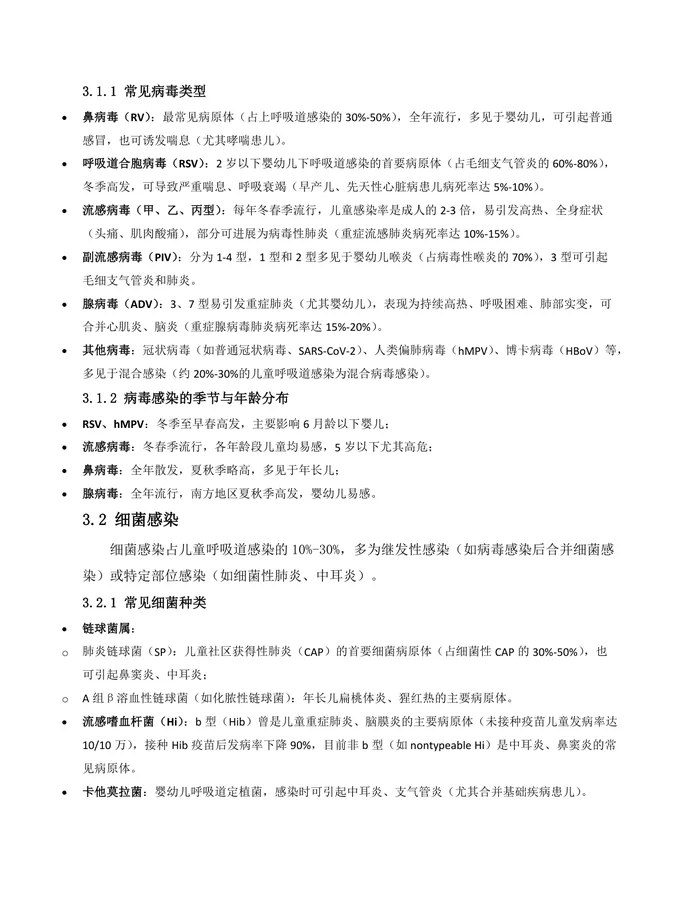 3.1.1 常见病毒类型

• 鼻病毒（RV）：最常见病原体（占上呼吸道感染的30%-50%），全年流行，多见于婴幼儿，可引起普通感冒，也可诱发喘息（尤其哮喘患儿）。

• 呼吸道合胞病毒（RSV）：2岁以下婴幼儿下呼吸道感染的首要病原体（占毛细支气管炎的60%-80%），冬季高发，可导致严重喘息、呼吸衰竭（早产儿、先天性心脏病患儿病死率达5%-10%）。

• 流感病毒（甲、乙、丙型）：每年冬春季流行，儿童感染率是成人的2-3倍，易引发高热、全身症状（头痛、肌肉酸痛），部分可进展为病毒性肺炎（重症流感肺炎病死率达10%-15%）。

• 副流感病毒（PIV）：分为1-4型，1型和2型多见于婴幼儿喉炎（占病毒性喉炎的70%），3型可引起毛细支气管炎和肺炎。

• 腺病毒（ADV）：3、7型易引发重症肺炎（尤其婴幼儿），表现为持续高热、呼吸困难、肺部实变，可合并心肌炎、脑炎（重症腺病毒肺炎病死率达15%-20%）。

• 其他病毒：冠状病毒（如普通冠状病毒、SARS-CoV-2）、人类偏肺病毒（hMPV）、博卡病毒（HBoV）等，多见于混合感染（约20%-30%的儿童呼吸道感染为混合病毒感染）。

3.1.2 病毒感染的季节与年龄分布

• RSV、hMPV：冬季至早春高发，主要影响6月龄以下婴儿；

• 流感病毒：冬春季流行，各年龄段儿童均易感，5岁以下尤其高危；

• 鼻病毒：全年散发，夏秋季略高，多见于年长儿；

• 腺病毒：全年流行，南方地区夏秋季高发，婴幼儿易感。

3.2 细菌感染

细菌感染占儿童呼吸道感染的10%-30%，多为继发性感染（如病毒感染后合并细菌感染）或特定部位感染（如细菌性肺炎、中耳炎）。

3.2.1 常见细菌种类

• 链球菌属：

o 肺炎链球菌（SP）：儿童社区获得性肺炎（CAP）的首要细菌病原体（占细菌性CAP的30%-50%），也可引起鼻窦炎、中耳炎。

o A组β溶血性链球菌（如化脓性链球菌）：年长儿扁桃体炎、猩红热的主要病原体。

• 流感嗜血杆菌（Hi）：b型（Hib）曾是儿童重症肺炎、脑膜炎的主要病原体（未接种疫苗儿童发病率达10/10万），接种Hib疫苗后发病率下降90%，目前非b型（如nontypeable Hi）是中耳炎、鼻窦炎的常见病原体。

• 卡他莫拉菌：婴幼儿呼吸道定植菌，感染时可引起中耳炎、支气管炎（尤其合并基础疾病患儿）。